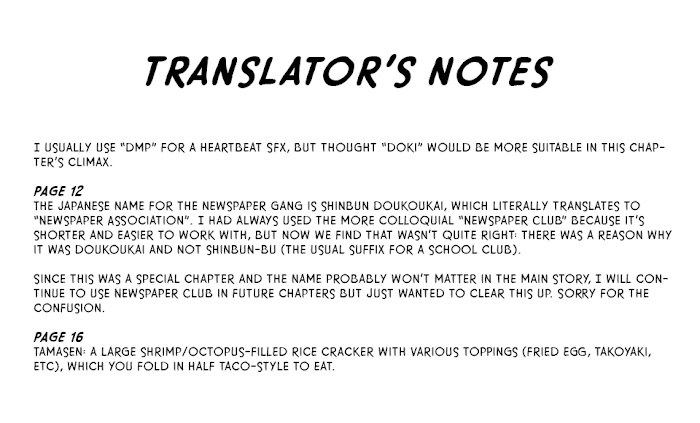 TRANSLATOR'S NOTES

I USUALLY USE "DMP" FOR A HEARTBEAT SFX, BUT THOUGHT "DOKI" WOULD BE MORE SUITABLE IN THIS CHAPTER'S CLIMAX.

PAGE 12
THE JAPANESE NAME FOR THE NEWSPAPER GANG IS SHINBUN DOUKOUKAI, WHICH LITERALLY TRANSLATES TO "NEWSPAPER ASSOCIATION". I HAD ALWAYS USED THE MORE COLLOQUIAL "NEWSPAPER CLUB" BECAUSE IT'S SHORTER AND EASIER TO WORK WITH, BUT NOW WE FIND THAT WASN'T QUITE RIGHT: THERE WAS A REASON WHY IT WAS DOUKOUKAI AND NOT SHINBUN-BU (THE USUAL SUFFIX FOR A SCHOOL CLUB).

SINCE THIS WAS A SPECIAL CHAPTER AND THE NAME PROBABLY WON'T MATTER IN THE MAIN STORY, I WILL CONTINUE TO USE NEWSPAPER CLUB IN FUTURE CHAPTERS BUT JUST WANTED TO CLEAR THIS UP. SORRY FOR THE CONFUSION.

PAGE 16
TAMASEN: A LARGE SHRIMP/OCTOPUS-FILLED RICE CRACKER WITH VARIOUS TOPPINGS (FRIED EGG, TAKOYAKI, ETC), WHICH YOU FOLD IN HALF TACO-STYLE TO EAT.